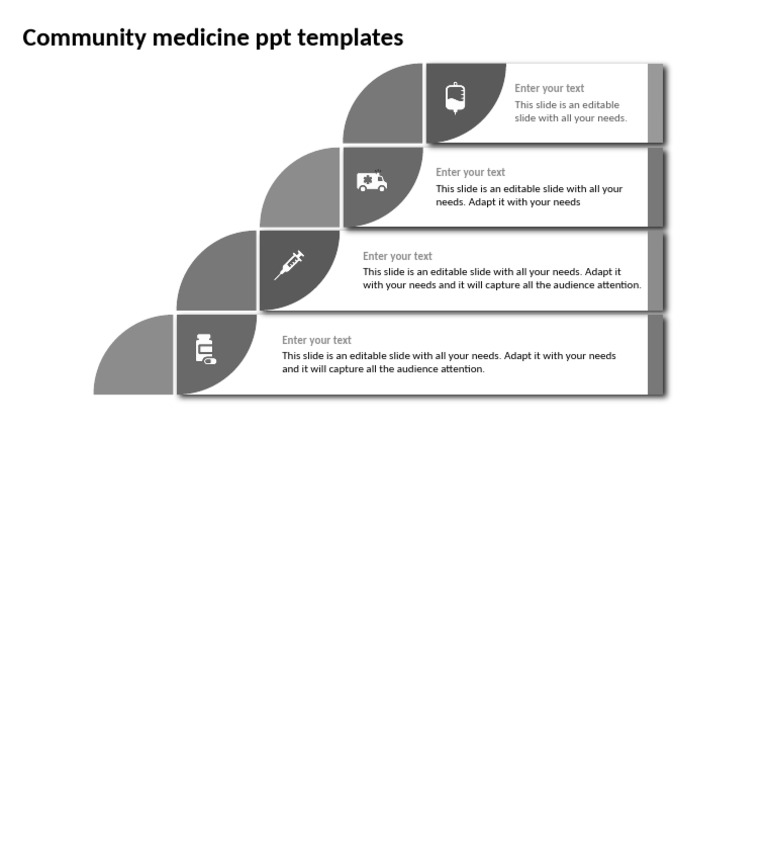 Community medicine ppt templates

Enter your text
This slide is an editable slide with all your needs.

Enter your text
This slide is an editable slide with all your needs. Adapt it with your needs

Enter your text
This slide is an editable slide with all your needs. Adapt it with your needs and it will capture all the audience attention.

Enter your text
This slide is an editable slide with all your needs. Adapt it with your needs and it will capture all the audience attention.